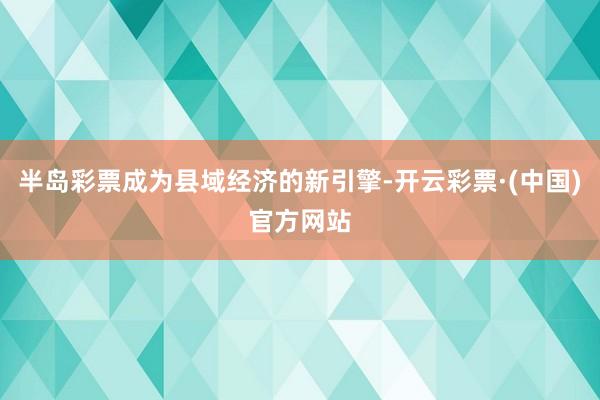 半岛彩票成为县域经济的新引擎-开云彩票·(中国)官方网站